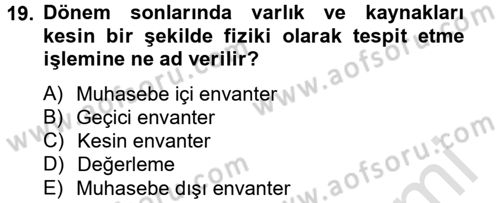 19. Dönem sonlarında varlık ve kaynakları kesin bir şekilde fiziki olarak tespit etme işlemine ne ad verilir?

A) Muhasebe içi envanter
B) Geçici envanter
C) Kesin envanter
D) Değerleme
E) Muhasebe dışı envanter

www.aofsoru.com
www.aofsoru.com
www.aofsoru.com
www.aofsoru.com